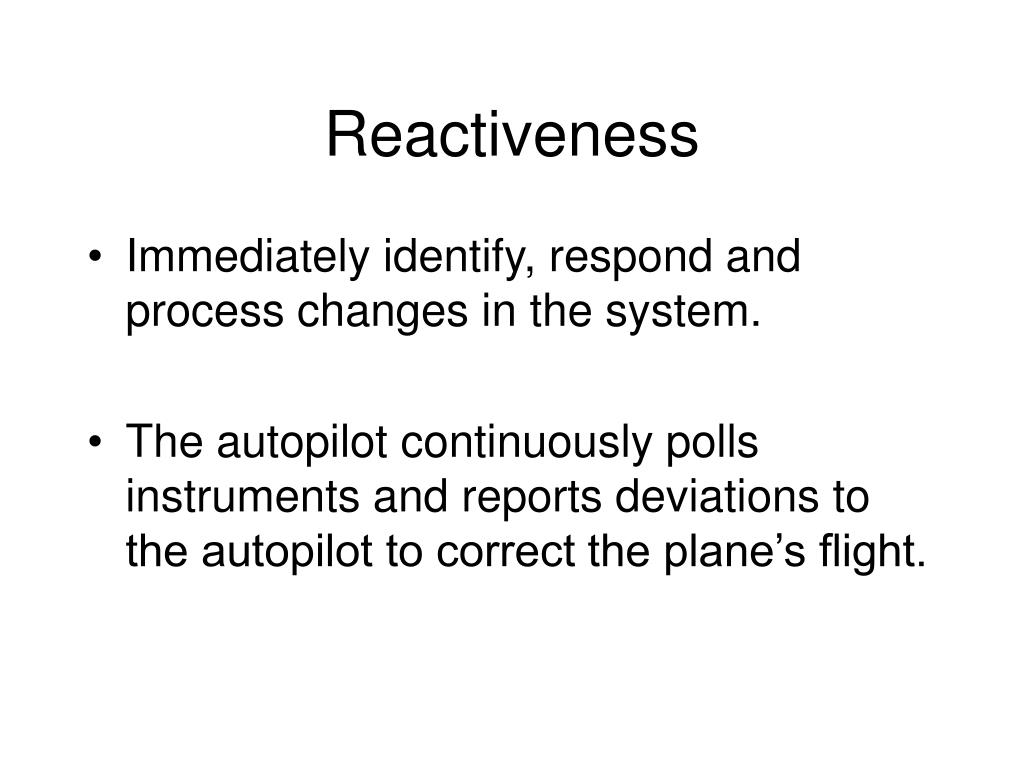 Reactiveness

• Immediately identify, respond and process changes in the system.

• The autopilot continuously polls instruments and reports deviations to the autopilot to correct the plane’s flight.